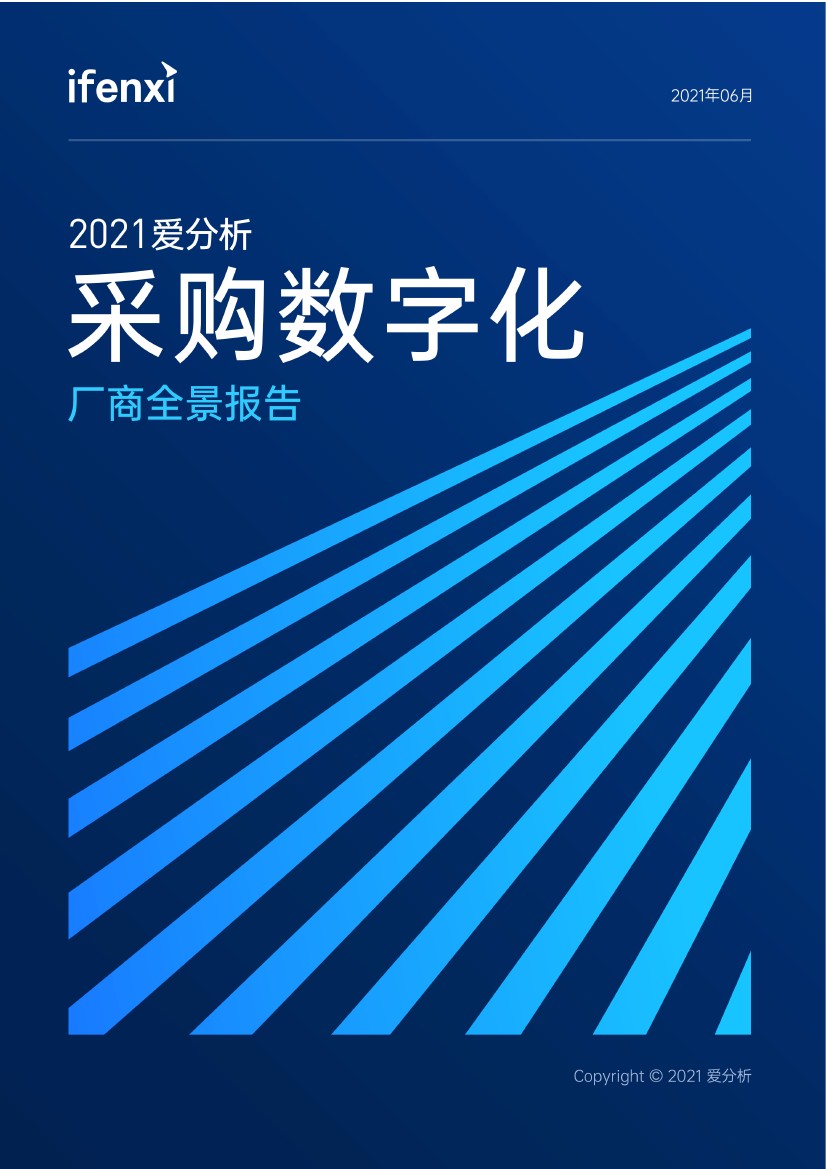 ifenxi

2021年06月

2021爱分析

采购数字化

厂商全景报告

Copyright © 2021 爱分析